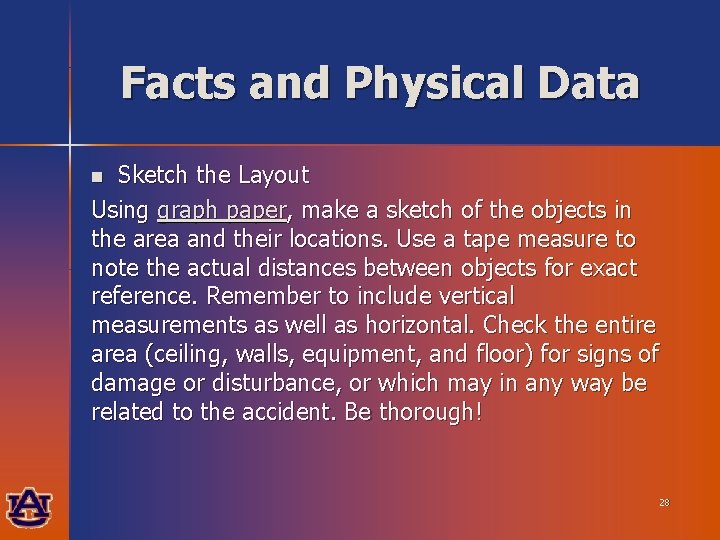 Facts and Physical Data

• Sketch the Layout

Using graph paper, make a sketch of the objects in the area and their locations. Use a tape measure to note the actual distances between objects for exact reference. Remember to include vertical measurements as well as horizontal. Check the entire area (ceiling, walls, equipment, and floor) for signs of damage or disturbance, or which may in any way be related to the accident. Be thorough!

28